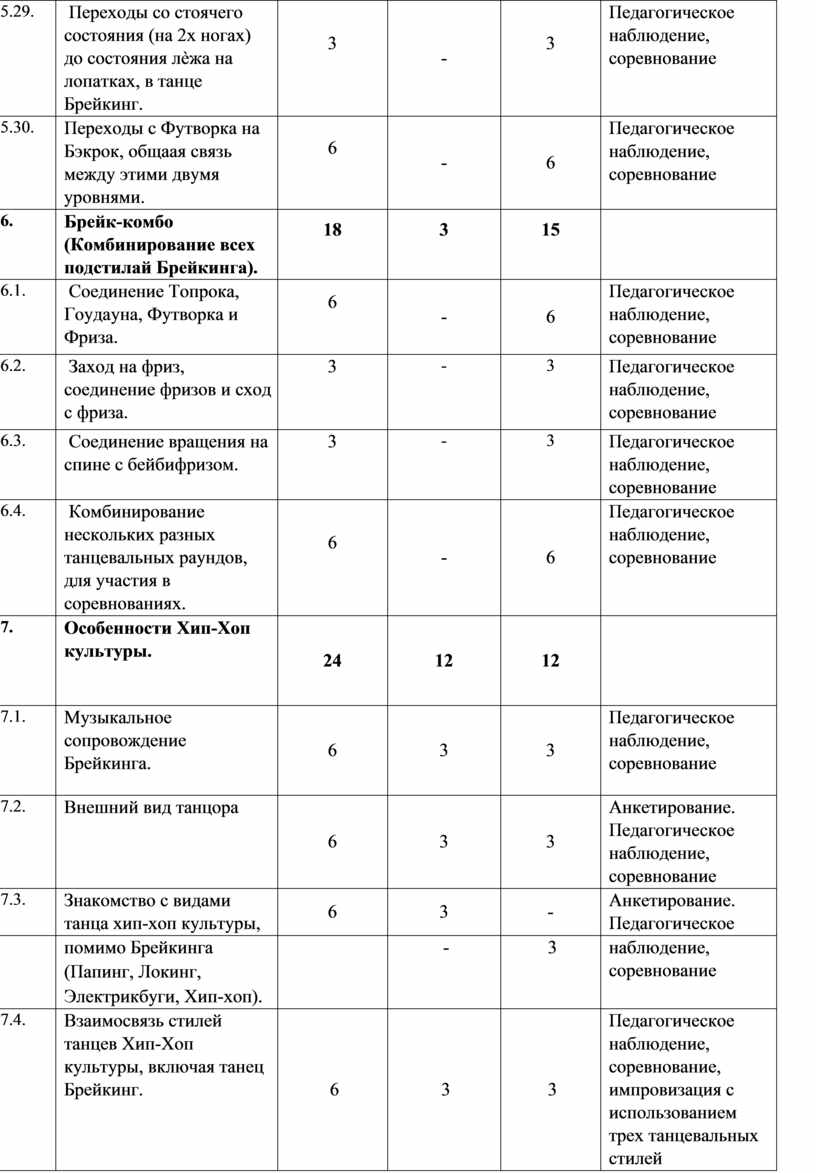 | 5.29. | Переходы со стоячего состояния (на 2х ногах) до состояния лѐжа на лопатках, в танце Брейкинг. | 3 | - | 3 | Педагогическое наблюдение, соревнование |
|---|---|---|---|---|---|
| 5.30. | Переходы с Футворка на Бэкрок, общаая связь между этими двумя уровнями. | 6 | - | 6 | Педагогическое наблюдение, соревнование |
| **6.** | **Брейк-комбо (Комбинирование всех подстилай Брейкинга).** | **18** | **3** | **15** | |
| 6.1. | Соединение Топрока, Гоудауна, Футворка и Фриза. | 6 | - | 6 | Педагогическое наблюдение, соревнование |
| 6.2. | Заход на фриз, соединение фризов и сход с фриза. | 3 | - | 3 | Педагогическое наблюдение, соревнование |
| 6.3. | Соединение вращения на спине с бейбифризом. | 3 | - | 3 | Педагогическое наблюдение, соревнование |
| 6.4. | Комбинирование нескольких разных танцевальных раундов, для участия в соревнованиях. | 6 | - | 6 | Педагогическое наблюдение, соревнование |
| **7.** | **Особенности Хип-Хоп культуры.** | **24** | **12** | **12** | |
| 7.1. | Музыкальное сопровождение Брейкинга. | 6 | 3 | 3 | Педагогическое наблюдение, соревнование |
| 7.2. | Внешний вид танцора | 6 | 3 | 3 | Анкетирование. Педагогическое наблюдение, соревнование |
| 7.3. | Знакомство с видами танца хип-хоп культуры, | 6 | 3 | - | Анкетирование. Педагогическое |
| | помимо Брейкинга (Папинг, Локинг, Электрикбуги, Хип-хоп). | | - | 3 | наблюдение, соревнование |
| 7.4. | Взаимосвязь стилей танцев Хип-Хоп культуры, включая танец Брейкинг. | 6 | 3 | 3 | Педагогическое наблюдение, соревнование, импровизация с использованием трех танцевальных стилей |